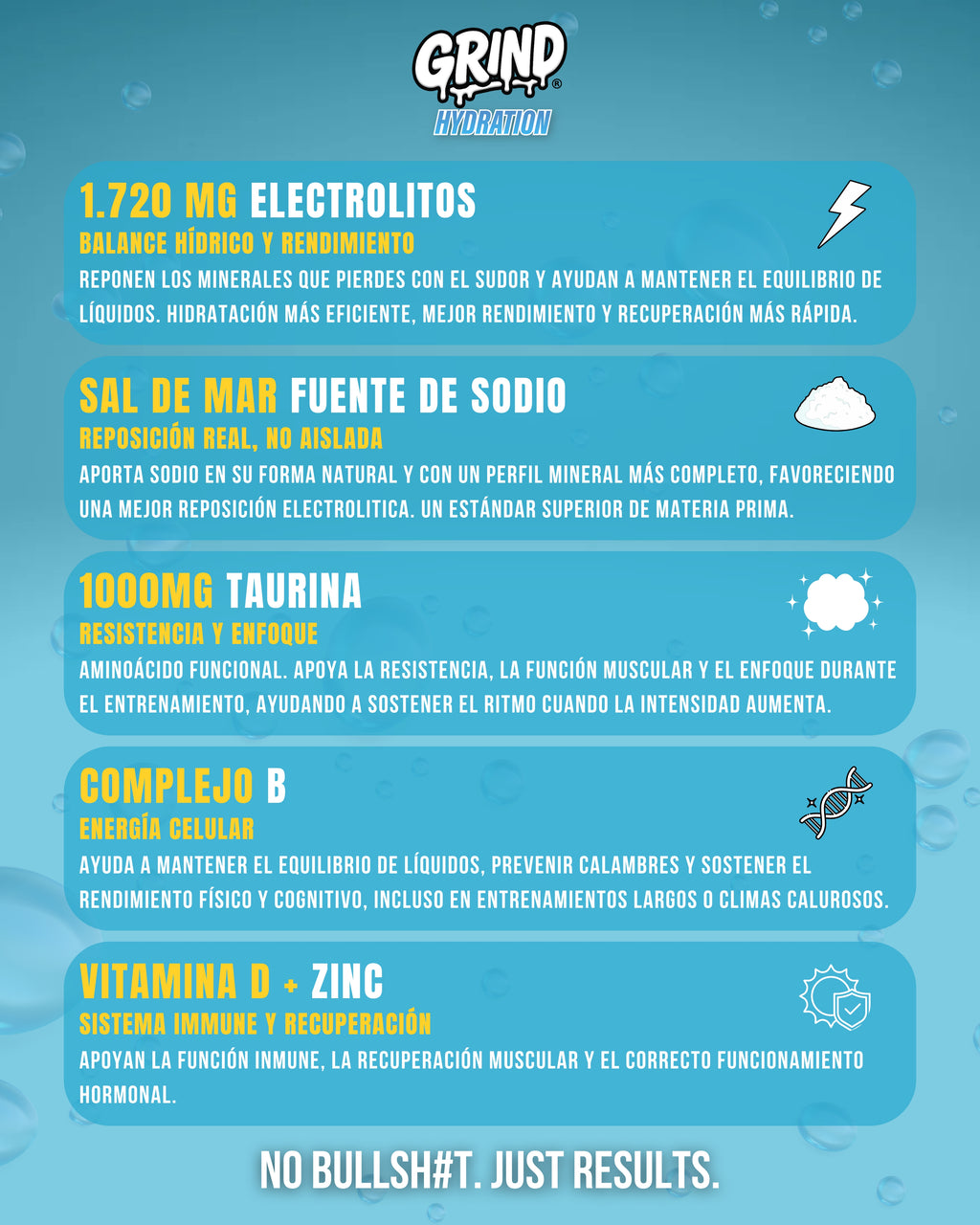 GRIND®
HYDRATION

1.720 MG ELECTROLITOS
BALANCE HÍDRICO Y RENDIMIENTO
REPONEN LOS MINERALES QUE PIERDES CON EL SUDOR Y AYUDAN A MANTENER EL EQUILIBRIO DE LÍQUIDOS. HIDRATACIÓN MÁS EFICIENTE, MEJOR RENDIMIENTO Y RECUPERACIÓN MÁS RÁPIDA.

SAL DE MAR FUENTE DE SODIO
REPOSICIÓN REAL, NO AISLADA
APORTA SODIO EN SU FORMA NATURAL Y CON UN PERFIL MINERAL MÁS COMPLETO, FAVORECIENDO UNA MEJOR REPOSICIÓN ELECTROLITICA. UN ESTÁNDAR SUPERIOR DE MATERIA PRIMA.

1000MG TAURINA
RESISTENCIA Y ENFOQUE
AMINOÁCIDO FUNCIONAL. APOYA LA RESISTENCIA, LA FUNCIÓN MUSCULAR Y EL ENFOQUE DURANTE EL ENTRENAMIENTO, AYUDANDO A SOSTENER EL RITMO CUANDO LA INTENSIDAD AUMENTA.

COMPLEJO B
ENERGÍA CELULAR
AYUDA A MANTENER EL EQUILIBRIO DE LÍQUIDOS, PREVENIR CALAMBRES Y SOSTENER EL RENDIMIENTO FÍSICO Y COGNITIVO, INCLUSO EN ENTRENAMIENTOS LARGOS O CLIMAS CALUROSOS.

VITAMINA D + ZINC
SISTEMA IMMUNE Y RECUPERACIÓN
APOYAN LA FUNCIÓN INMUNE, LA RECUPERACIÓN MUSCULAR Y EL CORRECTO FUNCIONAMIENTO HORMONAL.

NO BULLSH#T. JUST RESULTS.